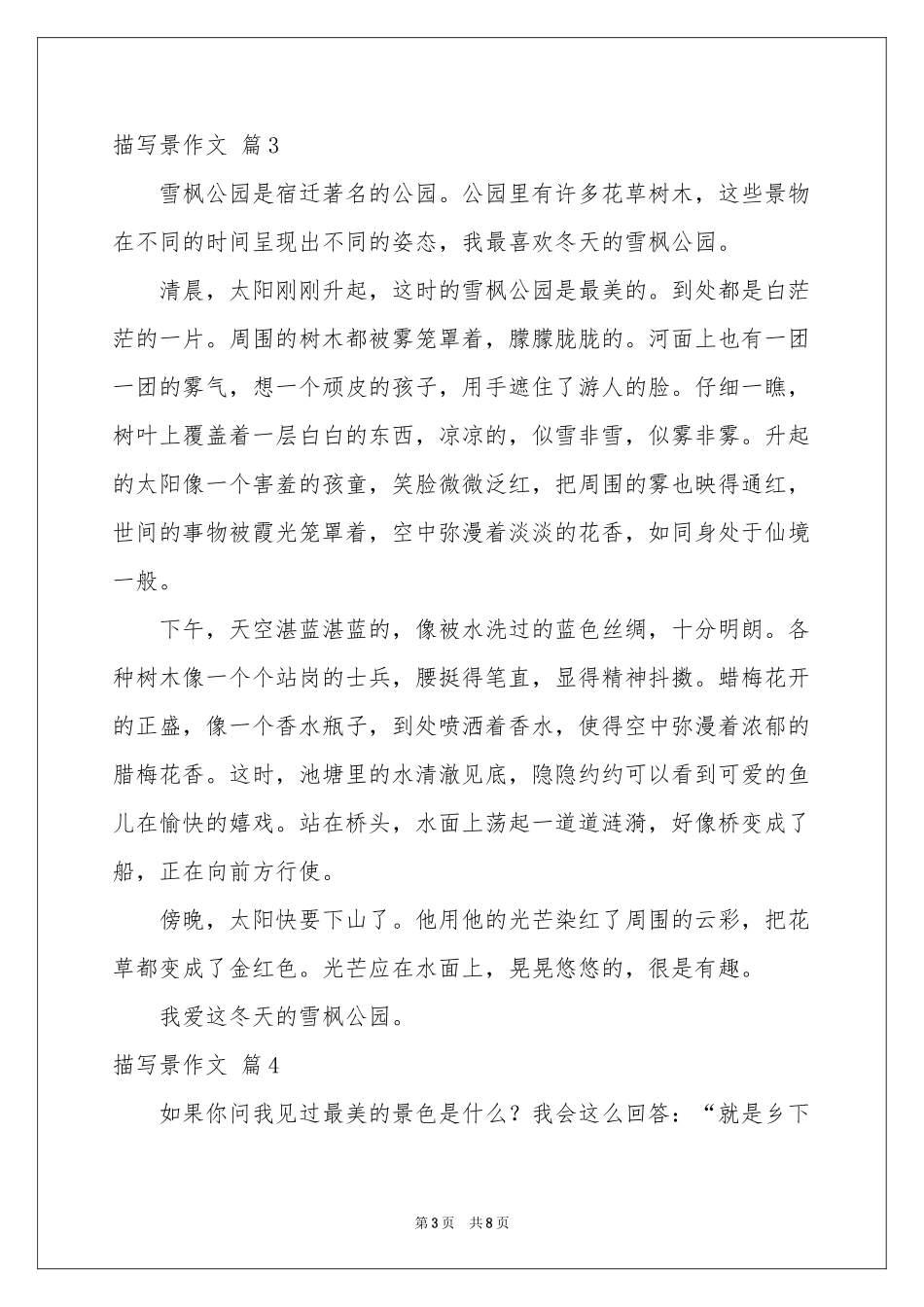 描写景作文 篇3

雪枫公园是宿迁著名的公园。公园里有许多花草树木，这些景物在不同的时间呈现出不同的姿态，我最喜欢冬天的雪枫公园。

清晨，太阳刚刚升起，这时的雪枫公园是最美的。到处都是白茫茫的一片。周围的树木都被雾笼罩着，朦朦胧胧的。河面上也有一团一团的雾气，想一个顽皮的孩子，用手遮住了游人的脸。仔细一瞧，树叶上覆盖着一层白白的东西，凉凉的，似雪非雪，似雾非雾。升起的太阳像一个害羞的孩童，笑脸微微泛红，把周围的雾也映得通红，世间的事物被霞光笼罩着，空中弥漫着淡淡的花香，如同身处于仙境一般。

下午，天空湛蓝湛蓝的，像被水洗过的蓝色丝绸，十分明朗。各种树木像一个个站岗的士兵，腰挺得笔直，显得精神抖擞。蜡梅花开的正盛，像一个香水瓶子，到处喷洒着香水，使得空中弥漫着浓郁的腊梅花香。这时，池塘里的水清澈见底，隐隐约约可以看到可爱的鱼儿在愉快的嬉戏。站在桥头，水面上荡起一道道涟漪，好像桥变成了船，正在向前方行使。

傍晚，太阳快要下山了。他用他的光芒染红了周围的云彩，把花草都变成了金红色。光芒应在水面上，晃晃悠悠的，很是有趣。

我爱这冬天的雪枫公园。

描写景作文 篇4

如果你问我见过最美的景色是什么？我会这么回答：“就是乡下

第3页 共8页